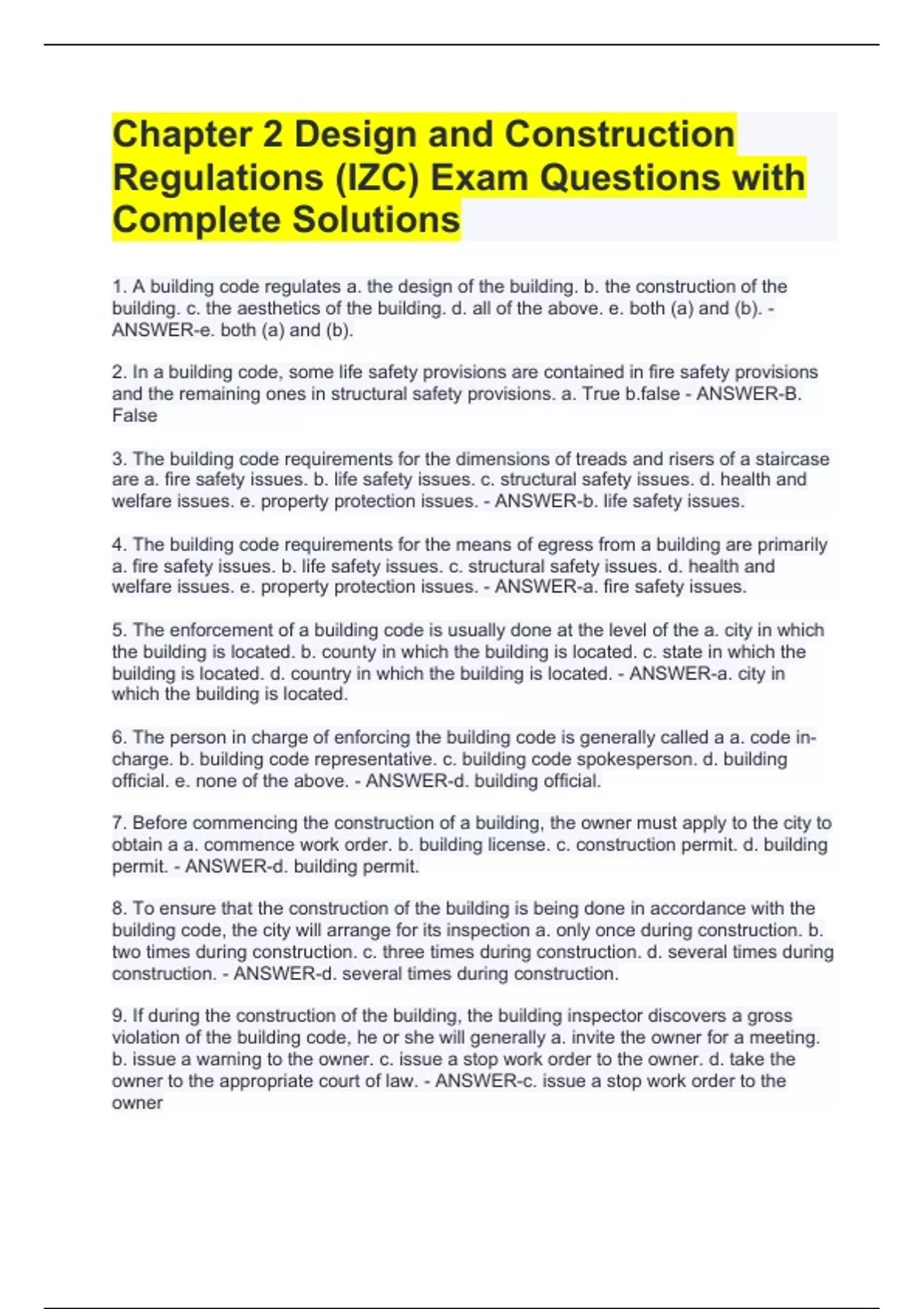 Chapter 2 Design and Construction Regulations (IZC) Exam Questions with Complete Solutions

1. A building code regulates a. the design of the building. b. the construction of the building. c. the aesthetics of the building. d. all of the above. e. both (a) and (b). - ANSWER-e. both (a) and (b).

2. In a building code, some life safety provisions are contained in fire safety provisions and the remaining ones in structural safety provisions. a. True b.false - ANSWER-B. False

3. The building code requirements for the dimensions of treads and risers of a staircase are a. fire safety issues. b. life safety issues. c. structural safety issues. d. health and welfare issues. e. property protection issues. - ANSWER-b. life safety issues.

4. The building code requirements for the means of egress from a building are primarily a. fire safety issues. b. life safety issues. c. structural safety issues. d. health and welfare issues. e. property protection issues. - ANSWER-a. fire safety issues.

5. The enforcement of a building code is usually done at the level of the a. city in which the building is located. b. county in which the building is located. c. state in which the building is located. d. country in which the building is located. - ANSWER-a. city in which the building is located.

6. The person in charge of enforcing the building code is generally called a a. code in-charge. b. building code representative. c. building code spokesperson. d. building official. e. none of the above. - ANSWER-d. building official.

7. Before commencing the construction of a building, the owner must apply to the city to obtain a a. commence work order. b. building license. c. construction permit. d. building permit. - ANSWER-d. building permit.

8. To ensure that the construction of the building is being done in accordance with the building code, the city will arrange for its inspection a. only once during construction. b. two times during construction. c. three times during construction. d. several times during construction. - ANSWER-d. several times during construction.

9. If during the construction of the building, the building inspector discovers a gross violation of the building code, he or she will generally a. invite the owner for a meeting. b. issue a warning to the owner. c. issue a stop work order to the owner. d. take the owner to the appropriate court of law. - ANSWER-c. issue a stop work order to the owner